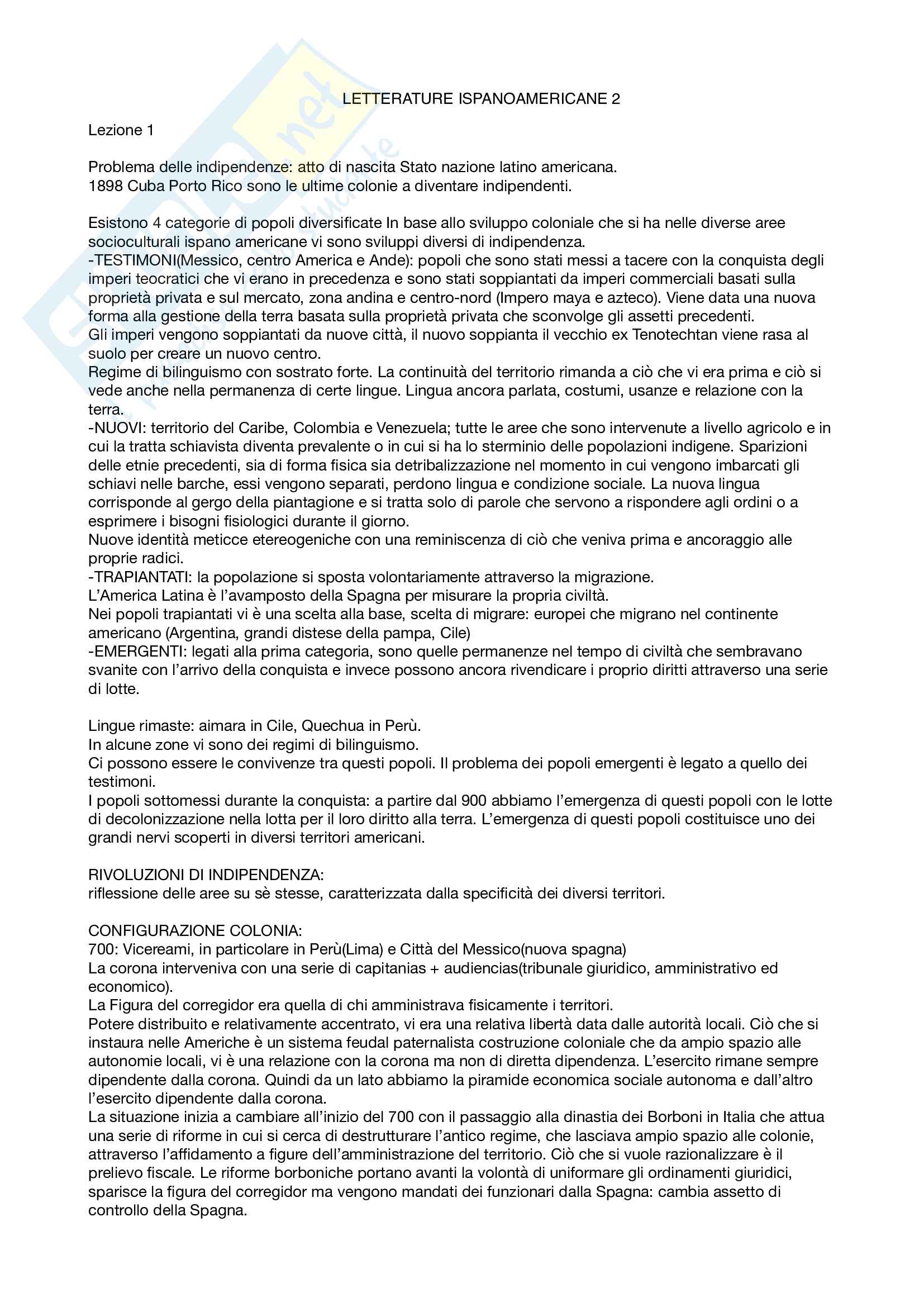 LETTERATURE ISPANOAMERICANE 2

Lezione 1

Problema delle indipendenze: atto di nascita Stato nazione latino americana.
1898 Cuba Porto Rico sono le ultime colonie a diventare indipendenti.

Esistono 4 categorie di popoli diversificate In base allo sviluppo coloniale che si ha nelle diverse aree socioculturali ispano americane vi sono sviluppi diversi di indipendenza.
-TESTIMONI(Messico, centro America e Ande): popoli che sono stati messi a tacere con la conquista degli imperi teocratici che vi erano in precedenza e sono stati soppiantati da imperi commerciali basati sulla proprietà privata e sul mercato, zona andina e centro-nord (Impero maya e azteco). Viene data una nuova forma alla gestione della terra basata sulla proprietà privata che sconvolge gli assetti precedenti.
Gli imperi vengono soppiantati da nuove città, il nuovo soppianta il vecchio ex Tenotechtan viene rasa al suolo per creare un nuovo centro.
Regime di bilinguismo con sostrato forte. La continuità del territorio rimanda a ciò che vi era prima e ciò si vede anche nella permanenza di certe lingue. Lingua ancora parlata, costumi, usanze e relazione con la terra.
-NUOVI: territorio del Caribe, Colombia e Venezuela; tutte le aree che sono intervenute a livello agricolo e in cui la tratta schiavista diventa prevalente o in cui si ha lo sterminio delle popolazioni indigene. Sparizioni delle etnie precedenti, sia di forma fisica sia detribalizzazione nel momento in cui vengono imbarcati gli schiavi nelle barche, essi vengono separati, perdono lingua e condizione sociale. La nuova lingua corrisponde al gergo della piantagione e si tratta solo di parole che servono a rispondere agli ordini o a esprimere i bisogni fisiologici durante il giorno.
Nuove identità meticce etereogeniche con una reminiscenza di ciò che veniva prima e ancoraggio alle proprie radici.
-TRAPIANTATI: la popolazione si sposta volontariamente attraverso la migrazione.
L'America Latina è l'avamposto della Spagna per misurare la propria civiltà.
Nei popoli trapiantati vi è una scelta alla base, scelta di migrare: europei che migrano nel continente americano (Argentina, grandi distese della pampa, Cile)
-EMERGENTI: legati alla prima categoria, sono quelle permanenze nel tempo di civiltà che sembravano svanite con l'arrivo della conquista e invece possono ancora rivendicare i proprio diritti attraverso una serie di lotte.

Lingue rimaste: aimara in Cile, Quechua in Perù.
In alcune zone vi sono dei regimi di bilinguismo.
Ci possono essere le convivenze tra questi popoli. Il problema dei popoli emergenti è legato a quello dei testimoni.
I popoli sottomessi durante la conquista: a partire dal 900 abbiamo l'emergenza di questi popoli con le lotte di decolonizzazione nella lotta per il loro diritto alla terra. L'emergenza di questi popoli costituisce uno dei grandi nervi scoperti in diversi territori americani.

RIVOLUZIONI DI INDIPENDENZA:
riflessione delle aree su sè stesse, caratterizzata dalla specificità dei diversi territori.

CONFIGURAZIONE COLONIA:
700: Vicereami, in particolare in Perù(Lima) e Città del Messico(nuova spagna)
La corona interveniva con una serie di capitanias + audiencias(tribunale giuridico, amministrativo ed economico).
La Figura del corregidor era quella di chi amministrava fisicamente i territori.
Potere distribuito e relativamente accentrato, vi era una relativa libertà data dalle autorità locali. Ciò che si instaura nelle Americhe è un sistema feudal paternalista costruzione coloniale che da ampio spazio alle autonomie locali, vi è una relazione con la corona ma non di diretta dipendenza. L'esercito rimane sempre dipendente dalla corona. Quindi da un lato abbiamo la piramide economica sociale autonoma e dall'altro l'esercito dipendente dalla corona.
La situazione inizia a cambiare all'inizio del 700 con il passaggio alla dinastia dei Borboni in Italia che attua una serie di riforme in cui si cerca di destrutturare l'antico regime, che lasciava ampio spazio alle colonie, attraverso l'affidamento a figure dell'amministrazione del territorio. Ciò che si vuole razionalizzare è il prelievo fiscale. Le riforme borboniche portano avanti la volontà di uniformare gli ordinamenti giuridici, sparisce la figura del corregidor ma vengono mandati dei funzionari dalla Spagna: cambia assetto di controllo della Spagna.